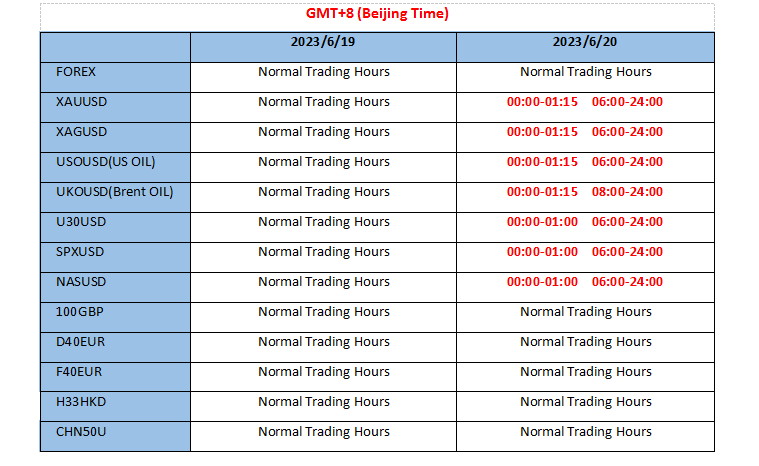 GMT+8 (Beijing Time)

| | 2023/6/19 | 2023/6/20 |
|---|---|---|
| FOREX | Normal Trading Hours | Normal Trading Hours |
| XAUUSD | Normal Trading Hours | 00:00-01:15 06:00-24:00 |
| XAGUSD | Normal Trading Hours | 00:00-01:15 06:00-24:00 |
| USOUSD(US OIL) | Normal Trading Hours | 00:00-01:15 06:00-24:00 |
| UKOUSD(Brent OIL) | Normal Trading Hours | 00:00-01:15 08:00-24:00 |
| U30USD | Normal Trading Hours | 00:00-01:00 06:00-24:00 |
| SPXUSD | Normal Trading Hours | 00:00-01:00 06:00-24:00 |
| NASUSD | Normal Trading Hours | 00:00-01:00 06:00-24:00 |
| 100GBP | Normal Trading Hours | Normal Trading Hours |
| D40EUR | Normal Trading Hours | Normal Trading Hours |
| F40EUR | Normal Trading Hours | Normal Trading Hours |
| H33HKD | Normal Trading Hours | Normal Trading Hours |
| CHN50U | Normal Trading Hours | Normal Trading Hours |